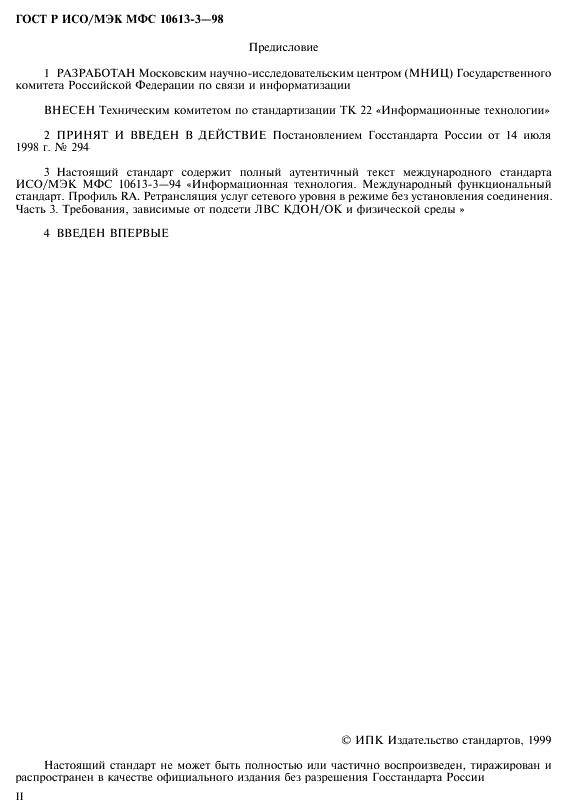 ГОСТ Р ИСО/МЭК МФС 10613-3—98

Предисловие

1 РАЗРАБОТАН Московским научно-исследовательским центром (МНИЦ) Государственного комитета Российской Федерации по связи и информатизации

ВНЕСЕН Техническим комитетом по стандартизации ТК 22 «Информационные технологии»

2 ПРИНЯТ И ВВЕДЕН В ДЕЙСТВИЕ Постановлением Госстандарта России от 14 июля 1998 г. № 294

3 Настоящий стандарт содержит полный аутентичный текст международного стандарта ИСО/МЭК МФС 10613-3—94 «Информационная технология. Международный функциональный стандарт. Профиль RA. Ретрансляция услуг сетевого уровня в режиме без установления соединения. Часть 3. Требования, зависимые от подсети ЛВС КДОН/ОК и физической среды »

4 ВВЕДЕН ВПЕРВЫЕ

© ИПК Издательство стандартов, 1999

Настоящий стандарт не может быть полностью или частично воспроизведен, тиражирован и распространен в качестве официального издания без разрешения Госстандарта России

II